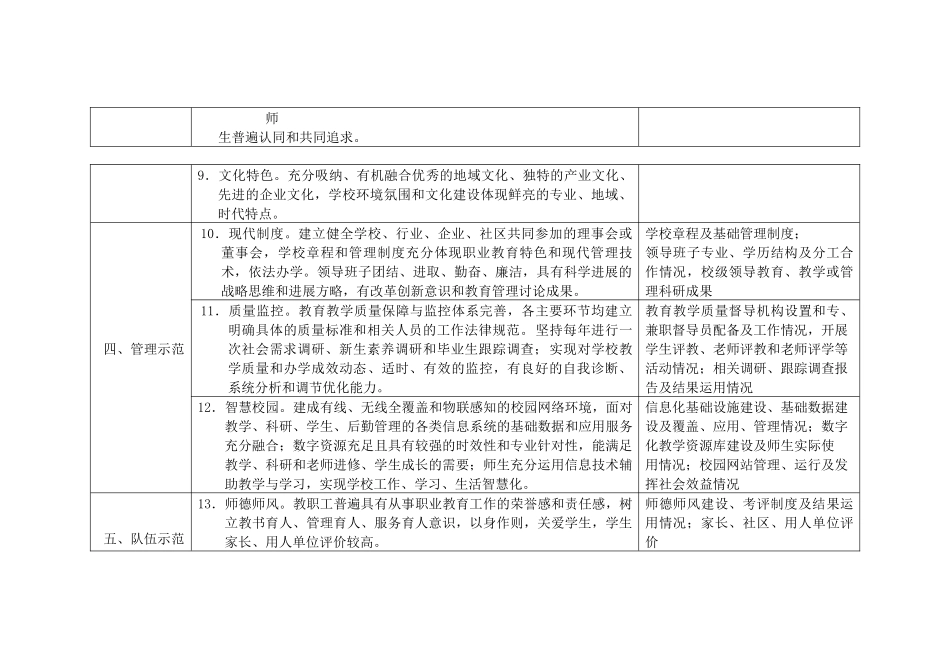 |  | 师<br>生普遍认同和共同追求。 |  |
|---|---|---|

|  |  |  |
|---|---|---|
|  | 9．文化特色。充分吸纳、有机融合优秀的地域文化、独特的产业文化、先进的企业文化，学校环境氛围和文化建设体现鲜亮的专业、地域、时代特点。 |  |
| 四、管理示范 | 10．现代制度。建立健全学校、行业、企业、社区共同参加的理事会或董事会，学校章程和管理制度充分体现职业教育特色和现代管理技术，依法办学。领导班子团结、进取、勤奋、廉洁，具有科学进展的战略思维和进展方略，有改革创新意识和教育管理讨论成果。 | 学校章程及基础管理制度；领导班子专业、学历结构及分工合作情况，校级领导教育、教学或管理科研成果 |
|  | 11．质量监控。教育教学质量保障与监控体系完善，各主要环节均建立明确具体的质量标准和相关人员的工作法律规范。坚持每年进行一次社会需求调研、新生素养调研和毕业生跟踪调查；实现对学校教学质量和办学成效动态、适时、有效的监控，有良好的自我诊断、系统分析和调节优化能力。 | 教育教学质量督导机构设置和专、兼职督导员配备及工作情况，开展学生评教、老师评教和老师评学等活动情况；相关调研、跟踪调查报告及结果运用情况 |
|  | 12．智慧校园。建成有线、无线全覆盖和物联感知的校园网络环境，面对教学、科研、学生、后勤管理的各类信息系统的基础数据和应用服务充分融合；数字资源充足且具有较强的时效性和专业针对性，能满足教学、科研和老师进修、学生成长的需要；师生充分运用信息技术辅助教学与学习，实现学校工作、学习、生活智慧化。 | 信息化基础设施建设、基础数据建设及覆盖、应用、管理情况；数字化教学资源库建设及师生实际使用情况；校园网站管理、运行及发挥社会效益情况 |
| 五、队伍示范 | 13．师德师风。教职工普遍具有从事职业教育工作的荣誉感和责任感，树立教书育人、管理育人、服务育人意识，以身作则，关爱学生，学生家长、用人单位评价较高。 | 师德师风建设、考评制度及结果运用情况；家长、社区、用人单位评价 |